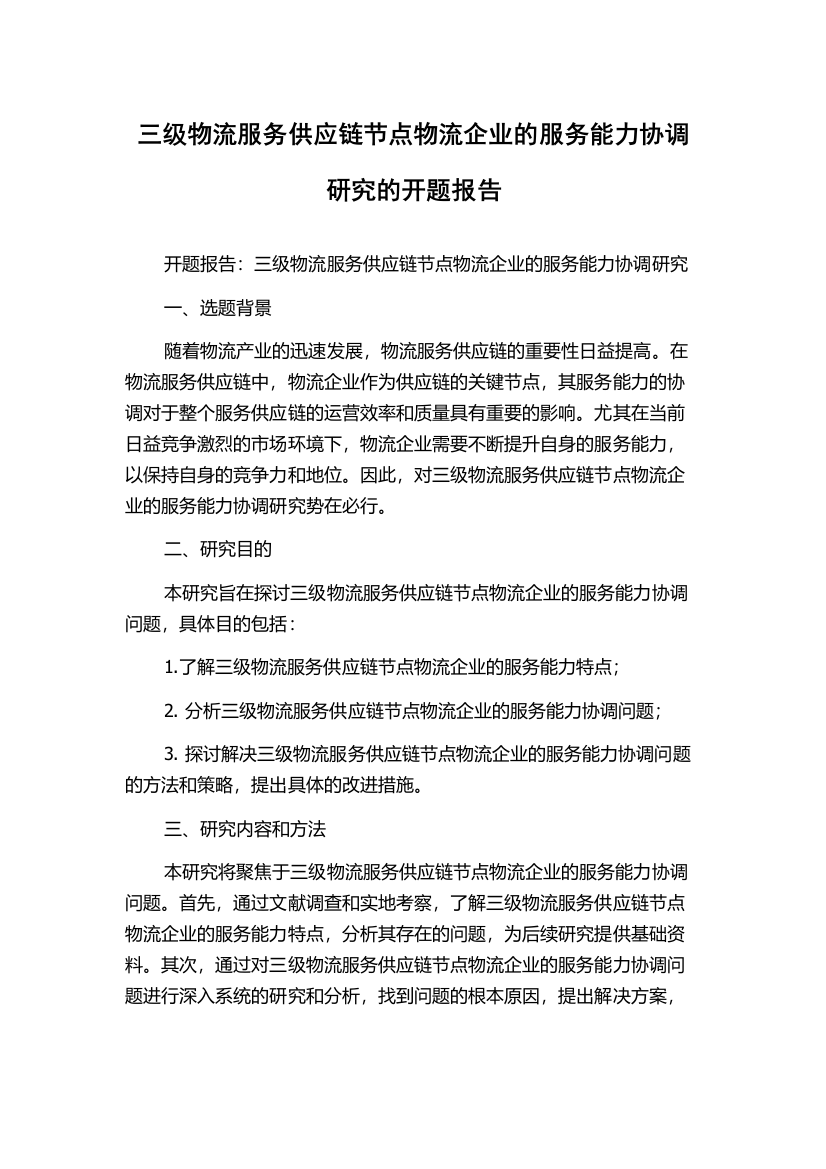 三级物流服务供应链节点物流企业的服务能力协调研究的开题报告

开题报告：三级物流服务供应链节点物流企业的服务能力协调研究

一、选题背景

随着物流产业的迅速发展，物流服务供应链的重要性日益提高。在物流服务供应链中，物流企业作为供应链的关键节点，其服务能力的协调对于整个服务供应链的运营效率和质量具有重要的影响。尤其在当前日益竞争激烈的市场环境下，物流企业需要不断提升自身的服务能力，以保持自身的竞争力和地位。因此，对三级物流服务供应链节点物流企业的服务能力协调研究势在必行。

二、研究目的

本研究旨在探讨三级物流服务供应链节点物流企业的服务能力协调问题，具体目的包括：

1.了解三级物流服务供应链节点物流企业的服务能力特点；

2. 分析三级物流服务供应链节点物流企业的服务能力协调问题；

3. 探讨解决三级物流服务供应链节点物流企业的服务能力协调问题的方法和策略，提出具体的改进措施。

三、研究内容和方法

本研究将聚焦于三级物流服务供应链节点物流企业的服务能力协调问题。首先，通过文献调查和实地考察，了解三级物流服务供应链节点物流企业的服务能力特点，分析其存在的问题，为后续研究提供基础资料。其次，通过对三级物流服务供应链节点物流企业的服务能力协调问题进行深入系统的研究和分析，找到问题的根本原因，提出解决方案，